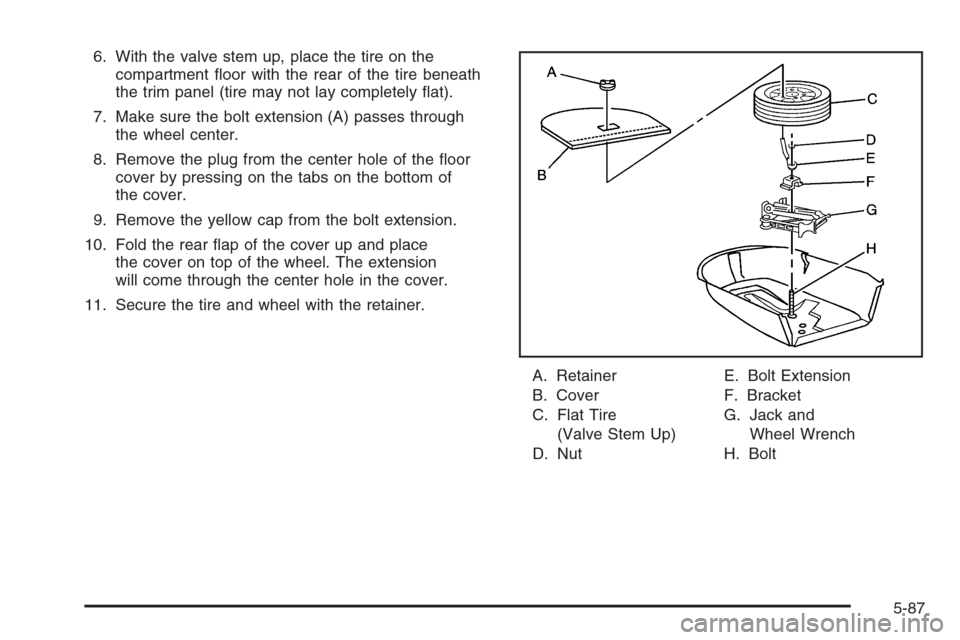 6. With the valve stem up, place the tire on the compartment floor with the rear of the tire beneath the trim panel (tire may not lay completely flat).

7. Make sure the bolt extension (A) passes through the wheel center.

8. Remove the plug from the center hole of the floor cover by pressing on the tabs on the bottom of the cover.

9. Remove the yellow cap from the bolt extension.

10. Fold the rear flap of the cover up and place the cover on top of the wheel. The extension will come through the center hole in the cover.

11. Secure the tire and wheel with the retainer.

A

B

C

D

E

F

G

H

A. Retainer
B. Cover
C. Flat Tire (Valve Stem Up)
D. Nut

E. Bolt Extension
F. Bracket
G. Jack and Wheel Wrench
H. Bolt

5-87

carmanualsonline.info